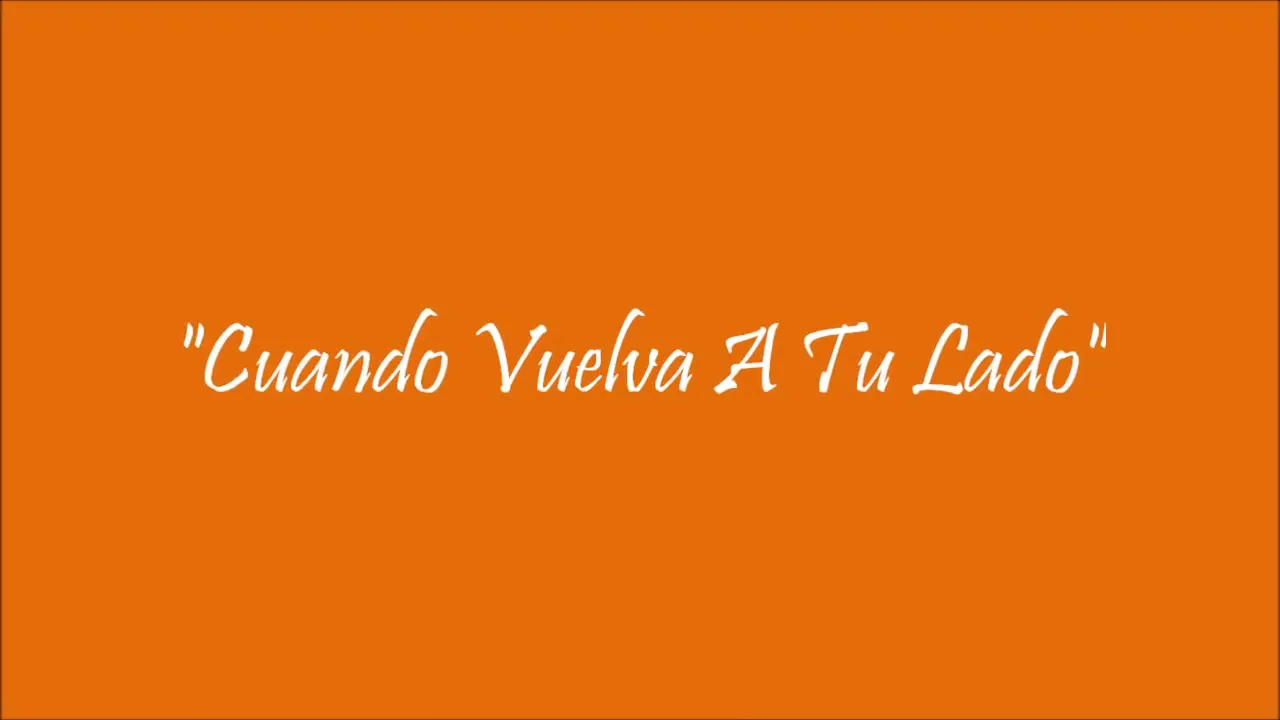 "Cuando Vuelva A Tu Lado"